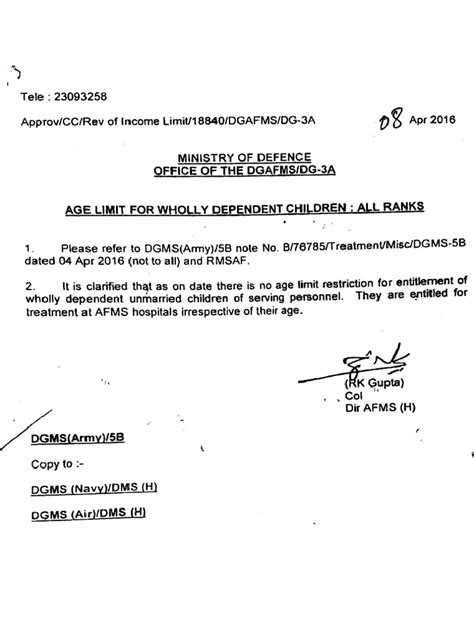 Tele : 23093258

Approv/CC/Rev of Income Limit/18840/DGAFMS/DG-3A 08 Apr 2016

MINISTRY OF DEFENCE
OFFICE OF THE DGAFMS/DG-3A

AGE LIMIT FOR WHOLLY DEPENDENT CHILDREN : ALL RANKS

1. Please refer to DGMS(Army)/5B note No. B/76785/Treatment/Misc/DGMS-5B dated 04 Apr 2016 (not to all) and RMSAF.

2. It is clarified that as on date there is no age limit restriction for entitlement of wholly dependent unmarried children of serving personnel. They are entitled for treatment at AFMS hospitals irrespective of their age.

(RK Gupta)
Col
Dir AFMS (H)

DGMS(Army)/5B

Copy to :-

DGMS (Navy)/DMS (H)

DGMS (Air)/DMS (H)